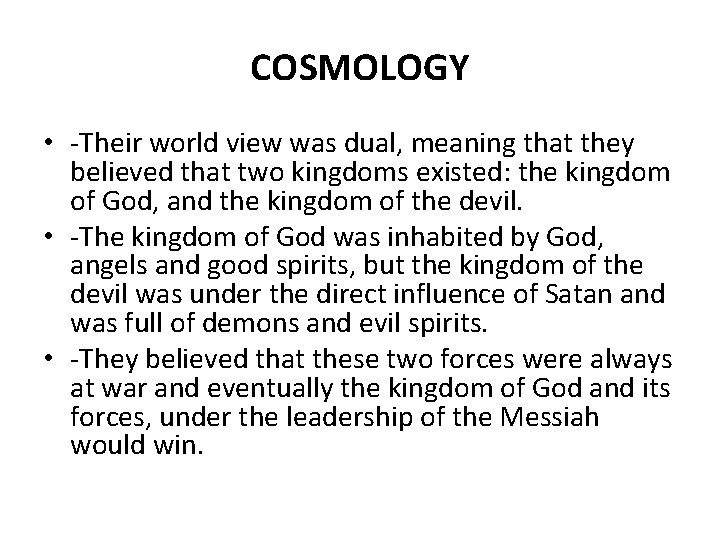 COSMOLOGY

• -Their world view was dual, meaning that they believed that two kingdoms existed: the kingdom of God, and the kingdom of the devil.
• -The kingdom of God was inhabited by God, angels and good spirits, but the kingdom of the devil was under the direct influence of Satan and was full of demons and evil spirits.
• -They believed that these two forces were always at war and eventually the kingdom of God and its forces, under the leadership of the Messiah would win.